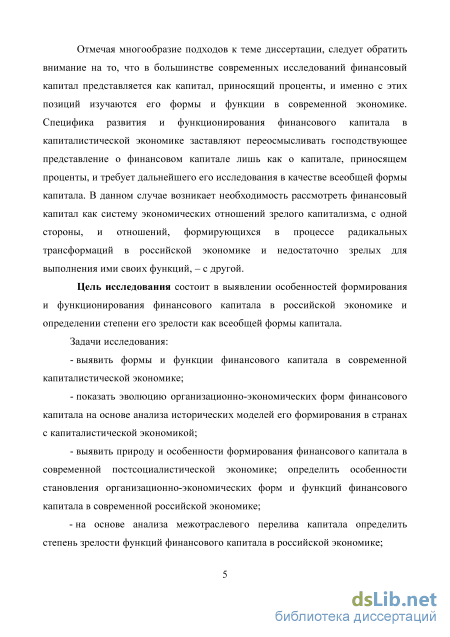 Отмечая многообразие подходов к теме диссертации, следует обратить внимание на то, что в большинстве современных исследований финансовый капитал представляется как капитал, приносящий проценты, и именно с этих позиций изучаются его формы и функции в современной экономике. Специфика развития и функционирования финансового капитала в капиталистической экономике заставляют переосмысливать господствующее представление о финансовом капитале лишь как о капитале, приносящем проценты, и требует дальнейшего его исследования в качестве всеобщей формы капитала. В данном случае возникает необходимость рассмотреть финансовый капитал как систему экономических отношений зрелого капитализма, с одной стороны, и отношений, формирующихся в процессе радикальных трансформаций в российской экономике и недостаточно зрелых для выполнения ими своих функций, – с другой.

Цель исследования состоит в выявлении особенностей формирования и функционирования финансового капитала в российской экономике и определении степени его зрелости как всеобщей формы капитала.

Задачи исследования:

- выявить формы и функции финансового капитала в современной капиталистической экономике;

- показать эволюцию организационно-экономических форм финансового капитала на основе анализа исторических моделей его формирования в странах с капиталистической экономикой;

- выявить природу и особенности формирования финансового капитала в современной постсоциалистической экономике; определить особенности становления организационно-экономических форм и функций финансового капитала в современной российской экономике;

- на основе анализа межотраслевого перелива капитала определить степень зрелости функций финансового капитала в российской экономике;

5

dsLib.net
библиотека диссертаций